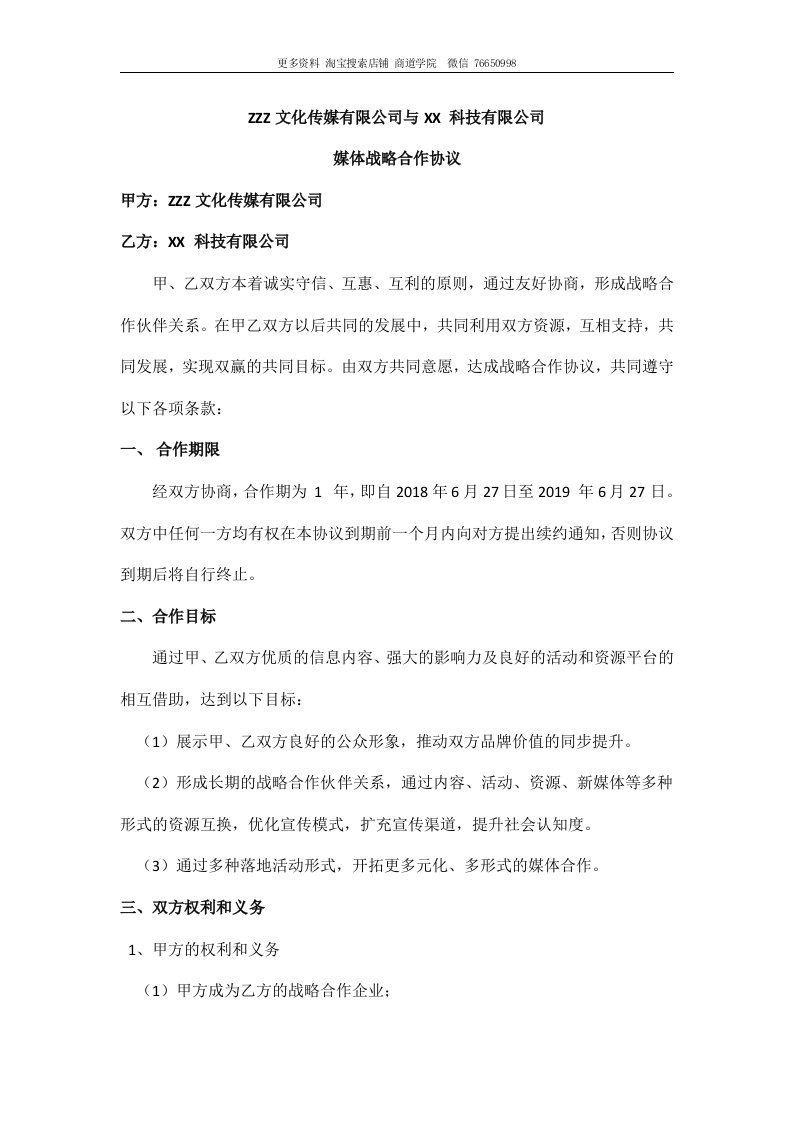 更多资料 淘宝搜索店铺 商道学院 微信 76650998

ZZZ 文化传媒有限公司与 XX 科技有限公司

媒体战略合作协议

甲方：ZZZ 文化传媒有限公司

乙方：XX 科技有限公司

甲、乙双方本着诚实守信、互惠、互利的原则，通过友好协商，形成战略合作伙伴关系。在甲乙双方以后共同的发展中，共同利用双方资源，互相支持，共同发展，实现双赢的共同目标。由双方共同意愿，达成战略合作协议，共同遵守以下各项条款：

一、 合作期限

经双方协商，合作期为 1 年，即自 2018 年 6 月 27 日至 2019 年 6 月 27 日。双方中任何一方均有权在本协议到期前一个月内向对方提出续约通知，否则协议到期后将自行终止。

二、合作目标

通过甲、乙双方优质的信息内容、强大的影响力及良好的活动和资源平台的相互借助，达到以下目标：

（1）展示甲、乙双方良好的公众形象，推动双方品牌价值的同步提升。

（2）形成长期的战略合作伙伴关系，通过内容、活动、资源、新媒体等多种形式的资源互换，优化宣传模式，扩充宣传渠道，提升社会认知度。

（3）通过多种落地活动形式，开拓更多元化、多形式的媒体合作。

三、双方权利和义务

1、甲方的权利和义务

（1）甲方成为乙方的战略合作企业；